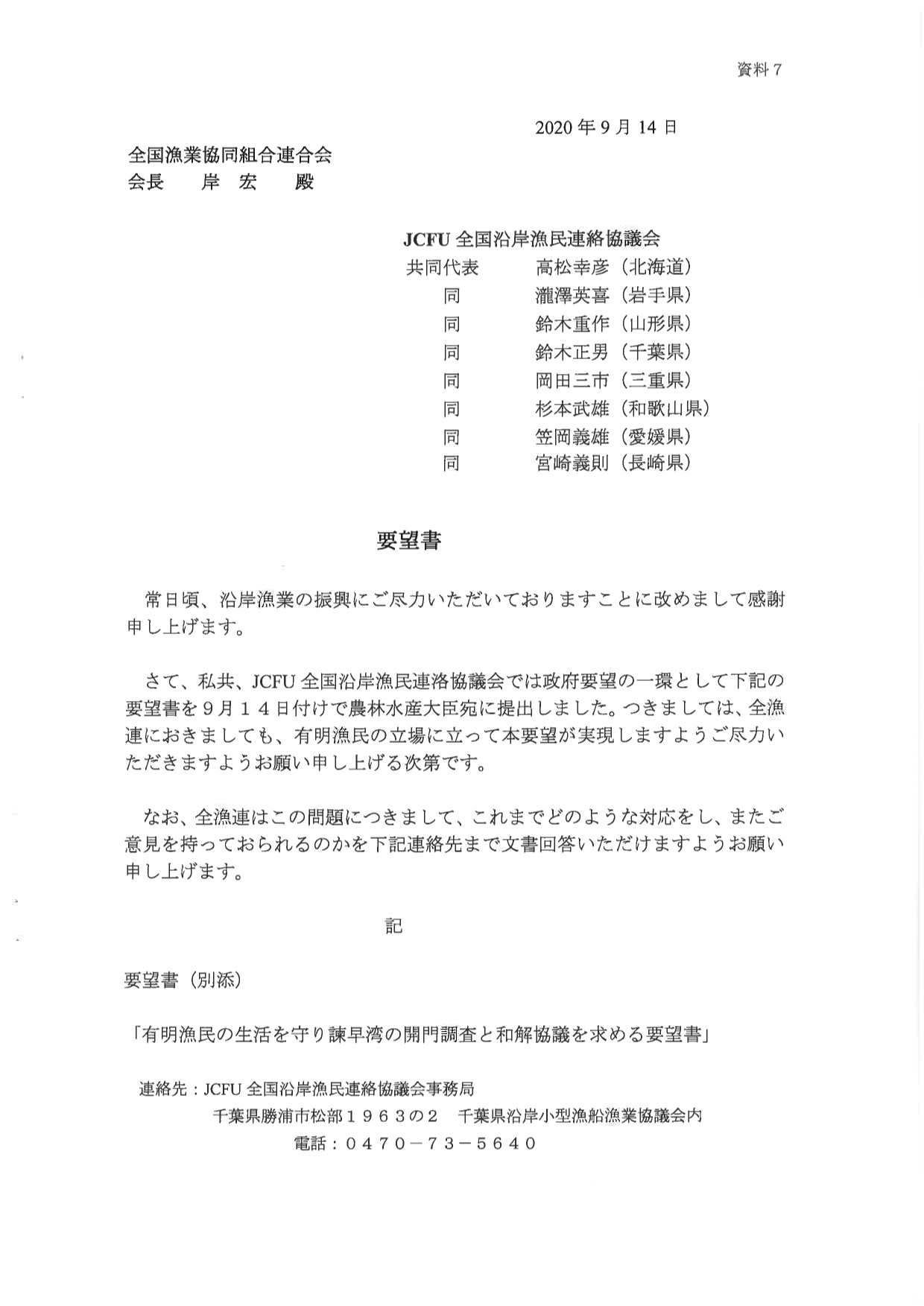 資料７

2020 年 9 月 14 日

全国漁業協同組合連合会
会長　岸　宏　殿

JCFU 全国沿岸漁民連絡協議会
共同代表　高松幸彦（北海道）
同　瀧澤英喜（岩手県）
同　鈴木重作（山形県）
同　鈴木正男（千葉県）
同　岡田三市（三重県）
同　杉本武雄（和歌山県）
同　笠岡義雄（愛媛県）
同　宮崎義則（長崎県）

要望書

常日頃、沿岸漁業の振興にご尽力いただいておりますことに改めまして感謝申し上げます。

さて、私共、JCFU 全国沿岸漁民連洛協議会では政府要望の一環として下記の要望書を９月１４日付けで農林水産大臣宛に提出しました。つきましては、全漁連におきましても、有明漁民の立場に立って本要望が実現しますようご尽力いただきますようお願い申し上げる次第です。

なお、全漁連はこの問題につきまして、これまでどのような対応をし、またご意見を持っておられるのかを下記連絡先まで文書回答いただけますようお願い申し上げます。

記

要望書（別添）

「有明漁民の生活を守り諫早湾の開門調査と和解協議を求める要望書」

連絡先：JCFU 全国沿岸漁民連絡協議会事務局
千葉県勝浦市松部１９６３の２　千葉県沿岸小型漁船漁業協議会内
電話：０４７０－７３－５６４０